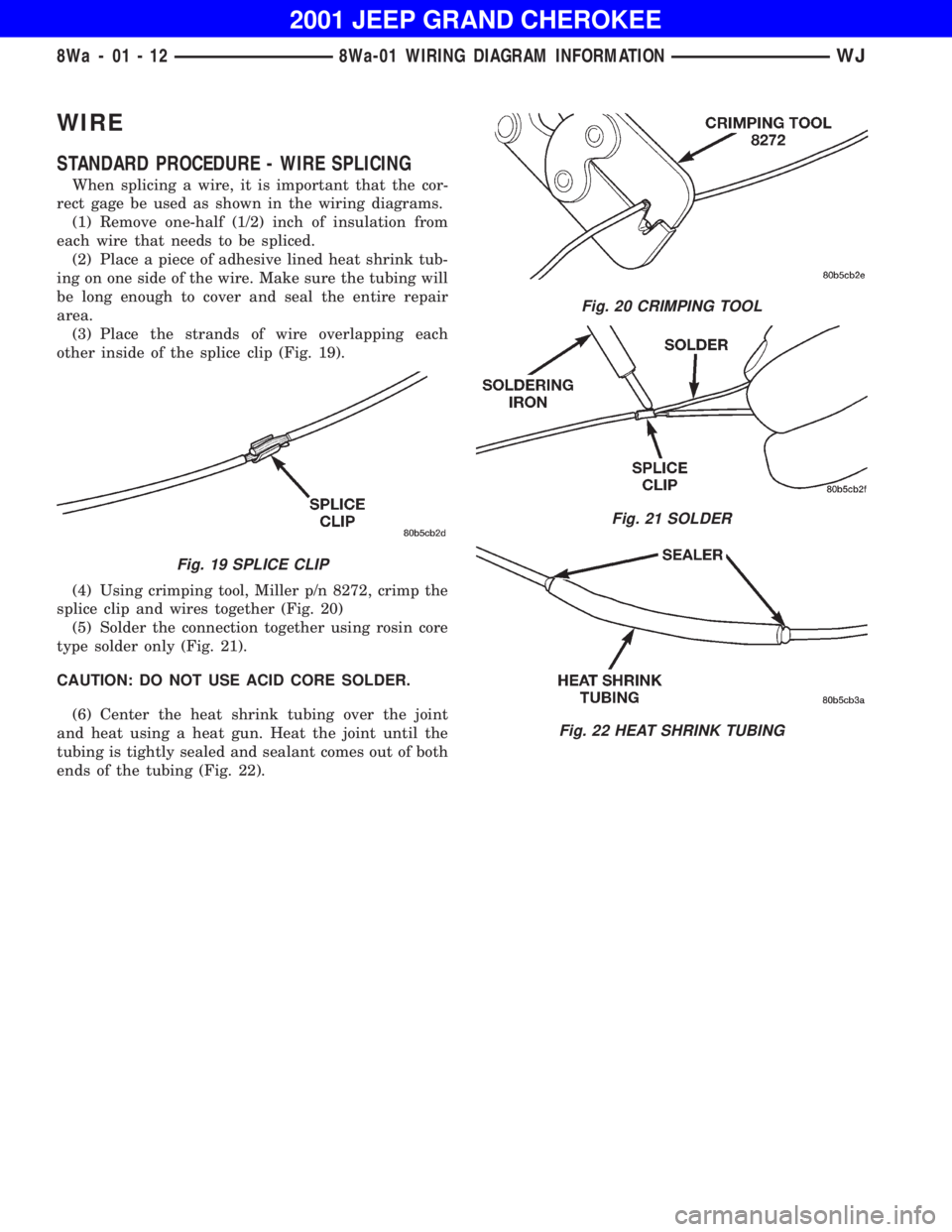 2001 JEEP GRAND CHEROKEE

8Wa - 01 - 12 8Wa-01 WIRING DIAGRAM INFORMATION WJ

WIRE

STANDARD PROCEDURE - WIRE SPLICING

When splicing a wire, it is important that the correct gage be used as shown in the wiring diagrams.

(1) Remove one-half (1/2) inch of insulation from each wire that needs to be spliced.

(2) Place a piece of adhesive lined heat shrink tubing on one side of the wire. Make sure the tubing will be long enough to cover and seal the entire repair area.

(3) Place the strands of wire overlapping each other inside of the splice clip (Fig. 19).

SPLICE CLIP

80b5cb2d

Fig. 19 SPLICE CLIP

(4) Using crimping tool, Miller p/n 8272, crimp the splice clip and wires together (Fig. 20)

(5) Solder the connection together using rosin core type solder only (Fig. 21).

CAUTION: DO NOT USE ACID CORE SOLDER.

(6) Center the heat shrink tubing over the joint and heat using a heat gun. Heat the joint until the tubing is tightly sealed and sealant comes out of both ends of the tubing (Fig. 22).

CRIMPING TOOL 8272

80b5cb2e

Fig. 20 CRIMPING TOOL

SOLDERING IRON

SOLDER

SPLICE CLIP

80b5cb2f

Fig. 21 SOLDER

SEALER

HEAT SHRINK TUBING

80b5cb3a

Fig. 22 HEAT SHRINK TUBING

carmanualsonline.info